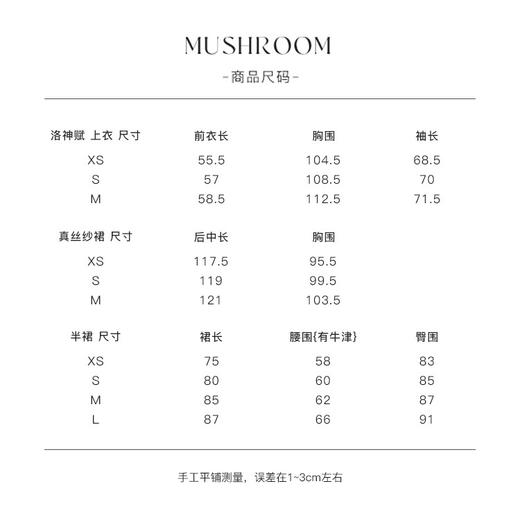 MUSHROOM

-商品尺码-

| 洛神赋 上衣 尺寸 | 前衣长 | 胸围 | 袖长 |
|---|---|---|---|
| XS | 55.5 | 104.5 | 68.5 |
| S | 57 | 108.5 | 70 |
| M | 58.5 | 112.5 | 71.5 |

| 真丝纱裙 尺寸 | 后中长 | 胸围 |
|---|---|---|
| XS | 117.5 | 95.5 |
| S | 119 | 99.5 |
| M | 121 | 103.5 |

| 半裙 尺寸 | 裙长 | 腰围{有牛津} | 臀围 |
|---|---|---|---|
| XS | 75 | 58 | 83 |
| S | 80 | 60 | 85 |
| M | 85 | 62 | 87 |
| L | 87 | 66 | 91 |

手工平铺测量，误差在1~3cm左右